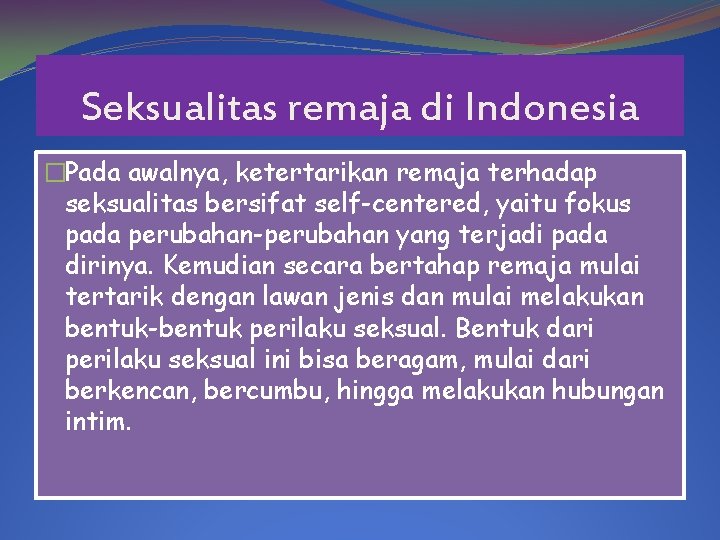 Seksualitas remaja di Indonesia

Pada awalnya, ketertarikan remaja terhadap seksualitas bersifat self-centered, yaitu fokus pada perubahan-perubahan yang terjadi pada dirinya. Kemudian secara bertahap remaja mulai tertarik dengan lawan jenis dan mulai melakukan bentuk-bentuk perilaku seksual. Bentuk dari perilaku seksual ini bisa beragam, mulai dari berkencan, bercumbu, hingga melakukan hubungan intim.